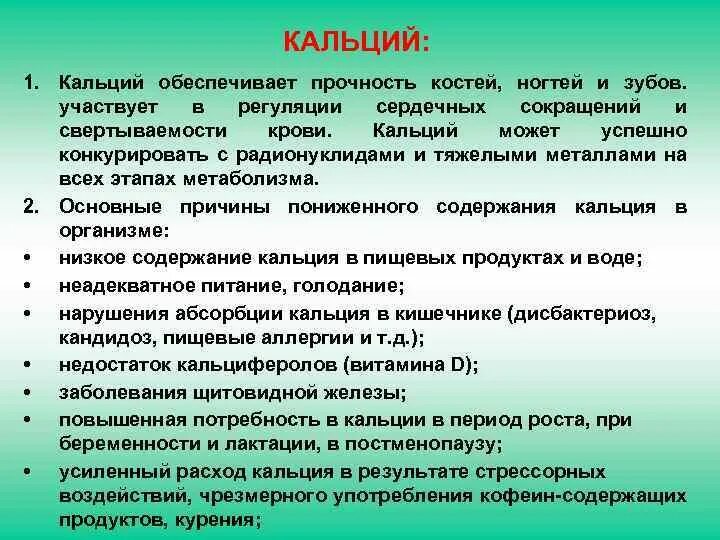 КАЛЬЦИЙ:

1. Кальций обеспечивает прочность костей, ногтей и зубов. участвует в регуляции сердечных сокращений и свертываемости крови. Кальций может успешно конкурировать с радионуклидами и тяжелыми металлами на всех этапах метаболизма.

2. Основные причины пониженного содержания кальция в организме:

• низкое содержание кальция в пищевых продуктах и воде;

• неадекватное питание, голодание;

• нарушения абсорбции кальция в кишечнике (дисбактериоз, кандидоз, пищевые аллергии и т.д.);

• недостаток кальциферолов (витамина D);

• заболевания щитовидной железы;

• повышенная потребность в кальции в период роста, при беременности и лактации, в постменопаузу;

• усиленный расход кальция в результате стрессорных воздействий, чрезмерного употребления кофеин-содержащих продуктов, курения;